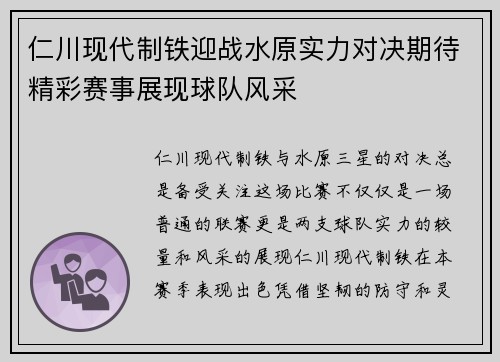 仁川现代制铁迎战水原实力对决期待精彩赛事展现球队风采

仁川现代制铁与水原三星的对决总是备受关注这场比赛不仅仅是一场普通的联赛更是两支球队实力的较量和风采的展现仁川现代制铁在本赛季表现出色凭借坚韧的防守和灵